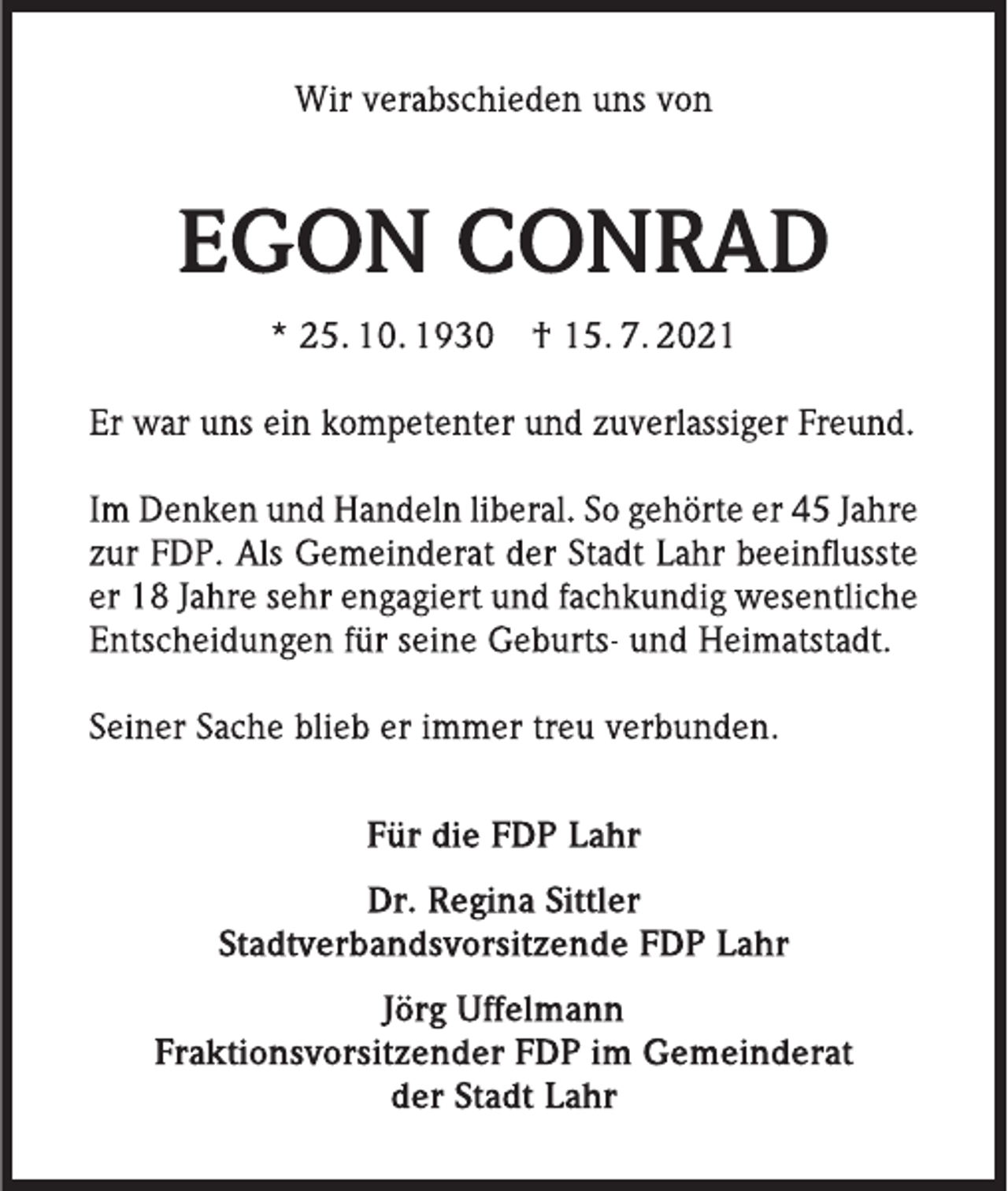 Wir verabschieden uns von

EGON CONRAD

* 25. 10. 1930  † 15. 7. 2021

Er war uns ein kompetenter und zuverlassiger Freund.

Im Denken und Handeln liberal. So gehörte er 45 Jahre zur FDP. Als Gemeinderat der Stadt Lahr beeinflusste er 18 Jahre sehr engagiert und fachkundig wesentliche Entscheidungen für seine Geburts- und Heimatstadt.

Seiner Sache blieb er immer treu verbunden.

Für die FDP Lahr

Dr. Regina Sittler
Stadtverbandsvorsitzende FDP Lahr

Jörg Uffelmann
Fraktionsvorsitzender FDP im Gemeinderat der Stadt Lahr